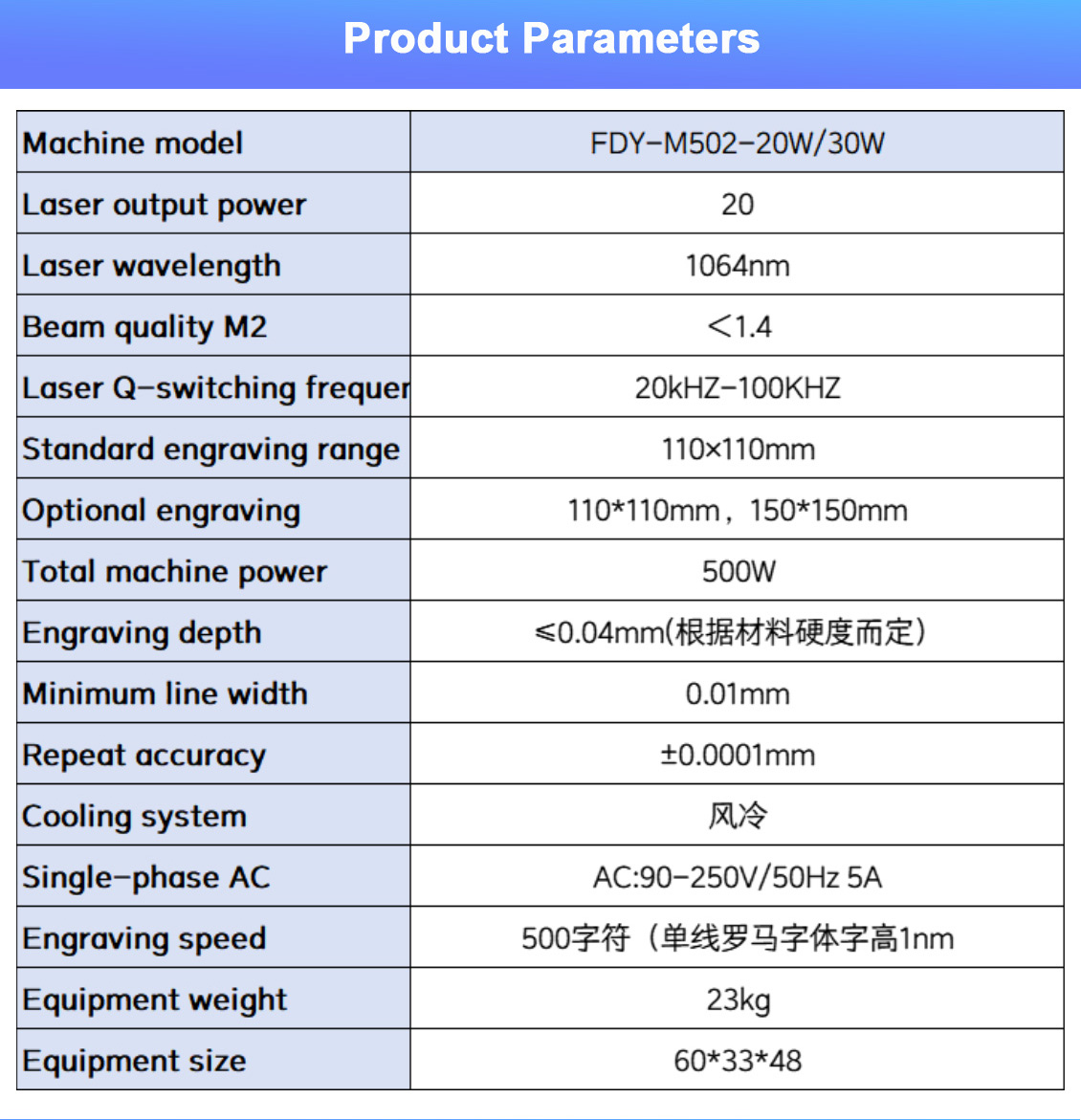 Product Parameters

| Machine model | FDY-M502-20W/30W |
|---|---|
| Laser output power | 20 |
| Laser wavelength | 1064nm |
| Beam quality M2 | <1.4 |
| Laser Q-switching frequer | 20kHZ-100KHZ |
| Standard engraving range | 110×110mm |
| Optional engraving | 110*110mm，150*150mm |
| Total machine power | 500W |
| Engraving depth | ≤0.04mm(根据材料硬度而定) |
| Minimum line width | 0.01mm |
| Repeat accuracy | ±0.0001mm |
| Cooling system | 风冷 |
| Single-phase AC | AC:90-250V/50Hz 5A |
| Engraving speed | 500字符（单线罗马字体字高1nm |
| Equipment weight | 23kg |
| Equipment size | 60*33*48 |